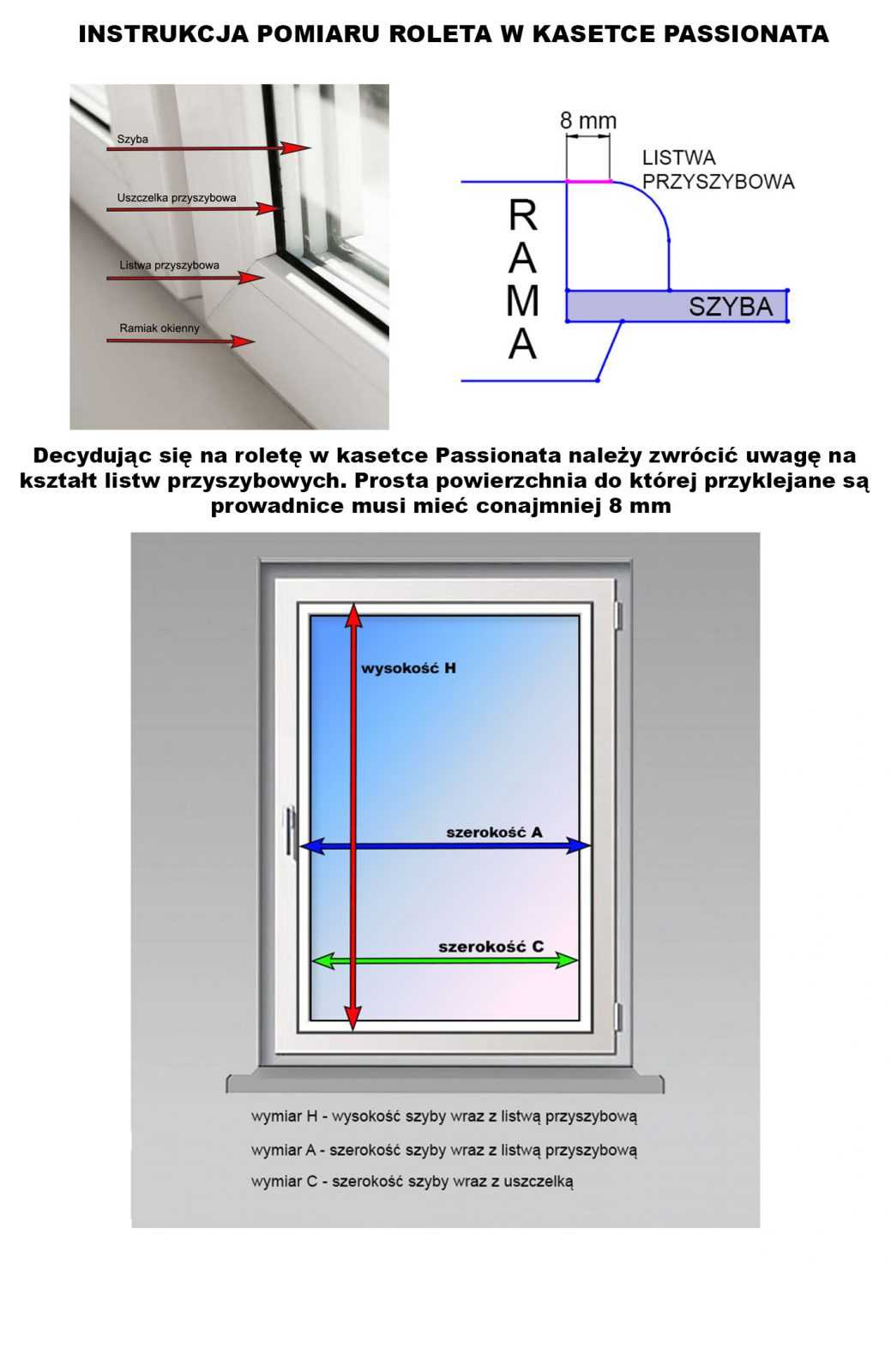 INSTRUKCJA POMIARU ROLETA W KASETCE PASSIONATA

Szyba

Uszczelka przyszybowa

Listwa przyszybowa

Ramiak okienny

8 mm

LISTWA PRZYSZYBOWA

RAMA

SZYBA

Decydując się na roletę w kasetce Passionata należy zwrócić uwagę na kształt listw przyszybowych. Prosta powierzchnia do której przyklejane są prowadnice musi mieć conajmniej 8 mm

wysokość H

szerokość A

szerokość C

wymiar H - wysokość szyby wraz z listwą przyszybową

wymiar A - szerokość szyby wraz z listwą przyszybową

wymiar C - szerokość szyby wraz z uszczelką